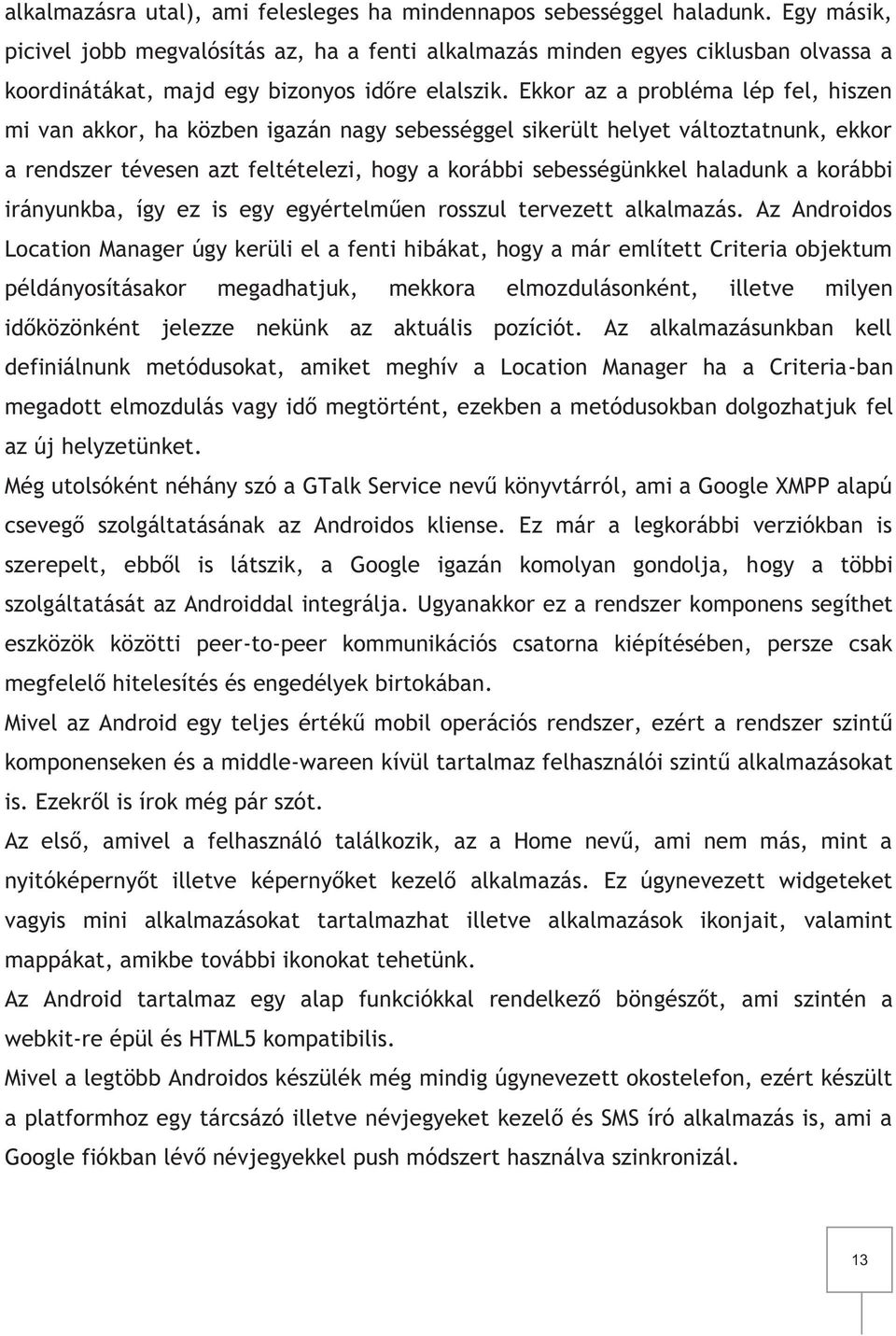 alkalmazásra utal), ami felesleges ha mindennapos sebességgel haladunk. Egy másik, picivel jobb megvalósítás az, ha a fenti alkalmazás minden egyes ciklusban olvassa a koordinátákat, majd egy bizonyos időre elalszik. Ekkor az a probléma lép fel, hiszen mi van akkor, ha közben igazán nagy sebességgel sikerült helyet változtatnunk, ekkor a rendszer tévesen azt feltételezi, hogy a korábbi sebességünkkel haladunk a korábbi irányunkba, így ez is egy egyértelműen rosszul tervezett alkalmazás. Az Androidos Location Manager úgy kerüli el a fenti hibákat, hogy a már említett Criteria objektum példányosításakor megadhatjuk, mekkora elmozdulásonként, illetve milyen időközönként jelezze nekünk az aktuális pozíciót. Az alkalmazásunkban kell definiálnunk metódusokat, amiket meghív a Location Manager ha a Criteria-ban megadott elmozdulás vagy idő megtörtént, ezekben a metódusokban dolgozhatjuk fel az új helyzetünket.

Még utolsóként néhány szó a GTalk Service nevű könyvtárról, ami a Google XMPP alapú csevegő szolgáltatásának az Androidos kliense. Ez már a legkorábbi verziókban is szerepelt, ebből is látszik, a Google igazán komolyan gondolja, hogy a többi szolgáltatását az Androiddal integrálja. Ugyanakkor ez a rendszer komponens segíthet eszközök közötti peer-to-peer kommunikációs csatorna kiépítésében, persze csak megfelelő hitelesítés és engedélyek birtokában.

Mivel az Android egy teljes értékű mobil operációs rendszer, ezért a rendszer szintű komponenseken és a middle-wareen kívül tartalmaz felhasználói szintű alkalmazásokat is. Ezekről is írok még pár szót.

Az első, amivel a felhasználó találkozik, az a Home nevű, ami nem más, mint a nyitóképernyőt illetve képernyőket kezelő alkalmazás. Ez úgynevezett widgeteket vagyis mini alkalmazásokat tartalmazhat illetve alkalmazások ikonjait, valamint mappákat, amikbe további ikonokat tehetünk.

Az Android tartalmaz egy alap funkciókkal rendelkező böngészőt, ami szintén a webkit-re épül és HTML5 kompatibilis.

Mivel a legtöbb Androidos készülék még mindig úgynevezett okostelefon, ezért készült a platformhoz egy tárcsázó illetve névjegyeket kezelő és SMS író alkalmazás is, ami a Google fiókban lévő névjegyekkel push módszert használva szinkronizál.

13